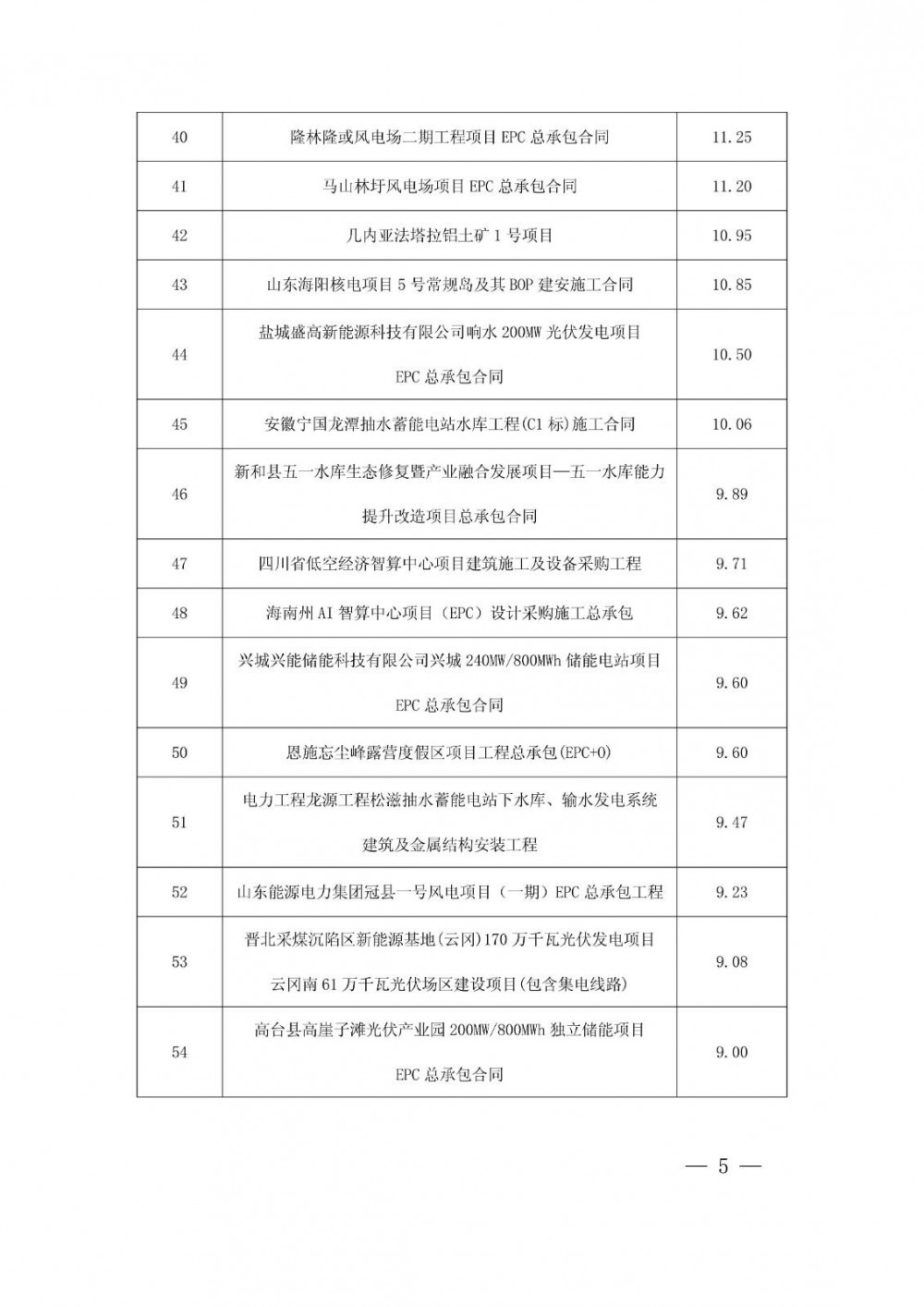 | 40 | 隆林隆或风电场二期工程项目 EPC 总承包合同 | 11.25 |
|---|---|---|
| 41 | 马山林圩风电场项目 EPC 总承包合同 | 11.20 |
| 42 | 几内亚法塔拉铝土矿 1 号项目 | 10.95 |
| 43 | 山东海阳核电项目 5 号常规岛及其 BOP 建安施工合同 | 10.85 |
| 44 | 盐城盛高新能源科技有限公司响水 200MW 光伏发电项目 EPC 总承包合同 | 10.50 |
| 45 | 安徽宁国龙潭抽水蓄能电站水库工程(C1 标)施工合同 | 10.06 |
| 46 | 新和县五一水库生态修复暨产业融合发展项目—五一水库能力提升改造项目总承包合同 | 9.89 |
| 47 | 四川省低空经济智算中心项目建筑施工及设备采购工程 | 9.71 |
| 48 | 海南州 AI 智算中心项目（EPC）设计采购施工总承包 | 9.62 |
| 49 | 兴城兴能储能科技有限公司兴城 240MW/800MWh 储能电站项目 EPC 总承包合同 | 9.60 |
| 50 | 恩施忘尘峰露营度假区项目工程总承包(EPC+O) | 9.60 |
| 51 | 电力工程龙源工程松滋抽水蓄能电站下水库、输水发电系统建筑及金属结构安装工程 | 9.47 |
| 52 | 山东能源电力集团冠县一号风电项目（一期）EPC 总承包工程 | 9.23 |
| 53 | 晋北采煤沉陷区新能源基地(云冈)170 万千瓦光伏发电项目云冈南 61 万千瓦光伏场区建设项目(包含集电线路) | 9.08 |
| 54 | 高台县高崖子滩光伏产业园 200MW/800MWh 独立储能项目 EPC 总承包合同 | 9.00 |

— 5 —